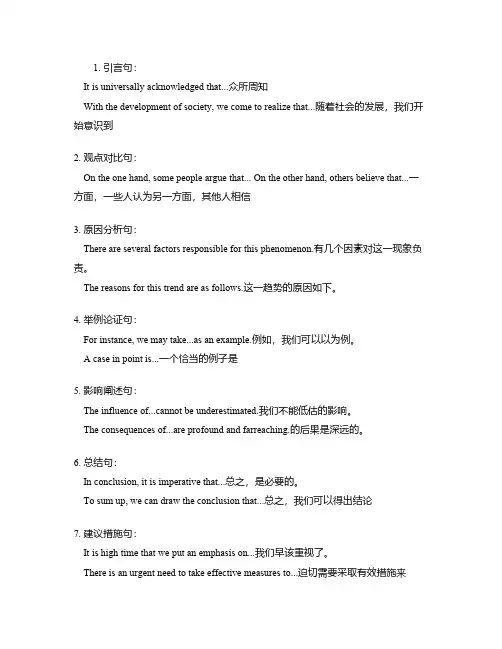 1. 引言句：

It is universally acknowledged that...众所周知

With the development of society, we come to realize that...随着社会的发展，我们开始意识到

2. 观点对比句：

On the one hand, some people argue that... On the other hand, others believe that...一方面，一些人认为另一方面，其他人相信

3. 原因分析句：

There are several factors responsible for this phenomenon.有几个因素对这一现象负责。

The reasons for this trend are as follows.这一趋势的原因如下。

4. 举例论证句：

For instance, we may take...as an example.例如，我们可以以为例。

A case in point is...一个恰当的例子是

5. 影响阐述句：

The influence of...cannot be underestimated.我们不能低估的影响。

The consequences of...are profound and farreaching.的后果是深远的。

6. 总结句：

In conclusion, it is imperative that...总之，是必要的。

To sum up, we can draw the conclusion that...总之，我们可以得出结论

7. 建议措施句：

It is high time that we put an emphasis on...我们早该重视了。

There is an urgent need to take effective measures to...迫切需要采取有效措施来